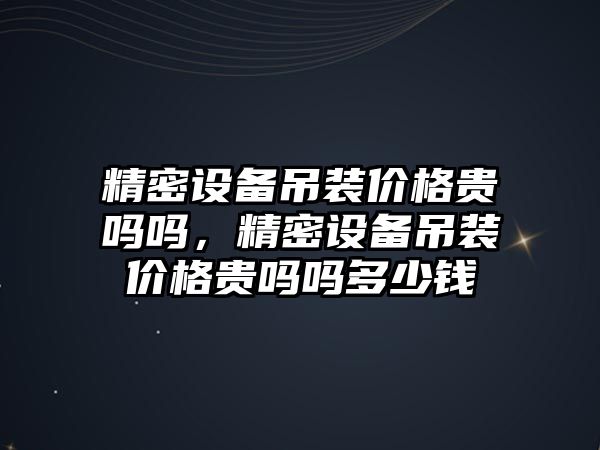 精密设备吊装价格贵吗吗，精密设备吊装价格贵吗吗多少钱